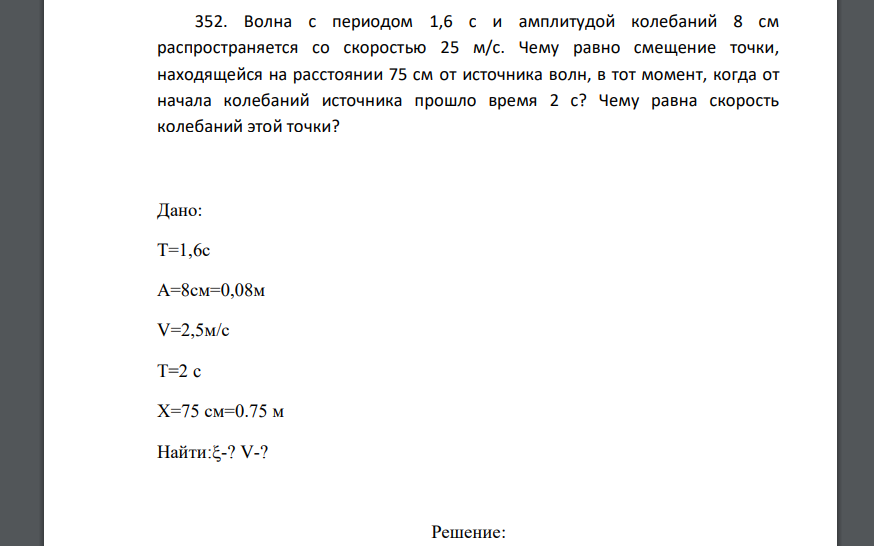 352. Волна с периодом 1,6 с и амплитудой колебаний 8 см распространяется со скоростью 25 м/с. Чему равно смещение точки, находящейся на расстоянии 75 см от источника волн, в тот момент, когда от начала колебаний источника прошло время 2 с? Чему равна скорость колебаний этой точки?

Дано:

T=1,6с

A=8см=0,08м

V=2,5м/с

T=2 с

X=75 см=0.75 м

Найти:ξ-? V-?

Решение: